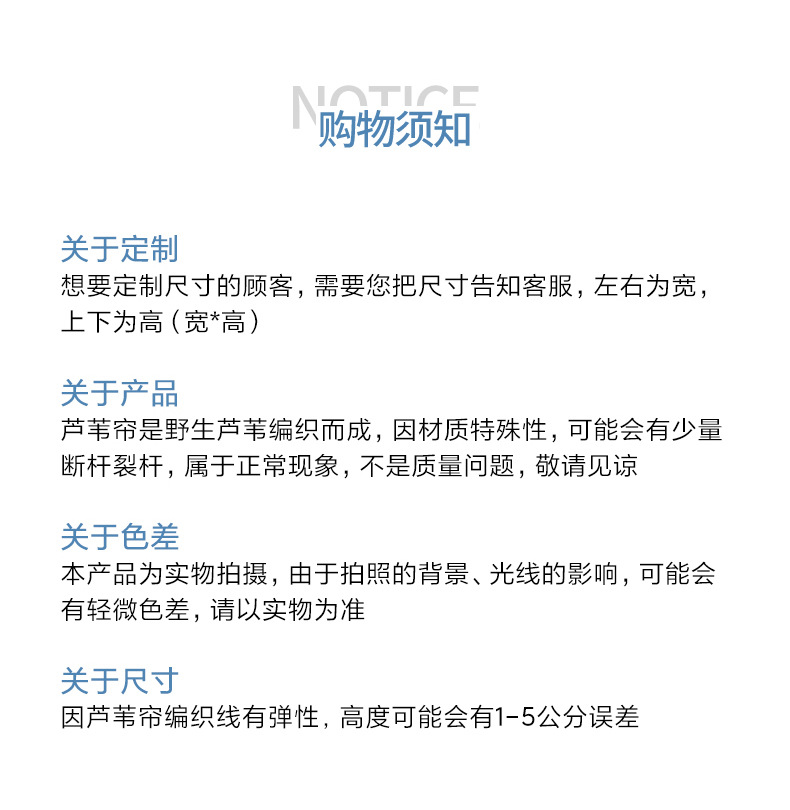 NOTICE
购物须知

关于定制
想要定制尺寸的顾客，需要您把尺寸告知客服，左右为宽，上下为高（宽*高）

关于产品
芦苇帘是野生芦苇编织而成，因材质特殊性，可能会有少量断杆裂杆，属于正常现象，不是质量问题，敬请见谅

关于色差
本产品为实物拍摄，由于拍照的背景、光线的影响，可能会有轻微色差，请以实物为准

关于尺寸
因芦苇帘编织线有弹性，高度可能会有1-5公分误差